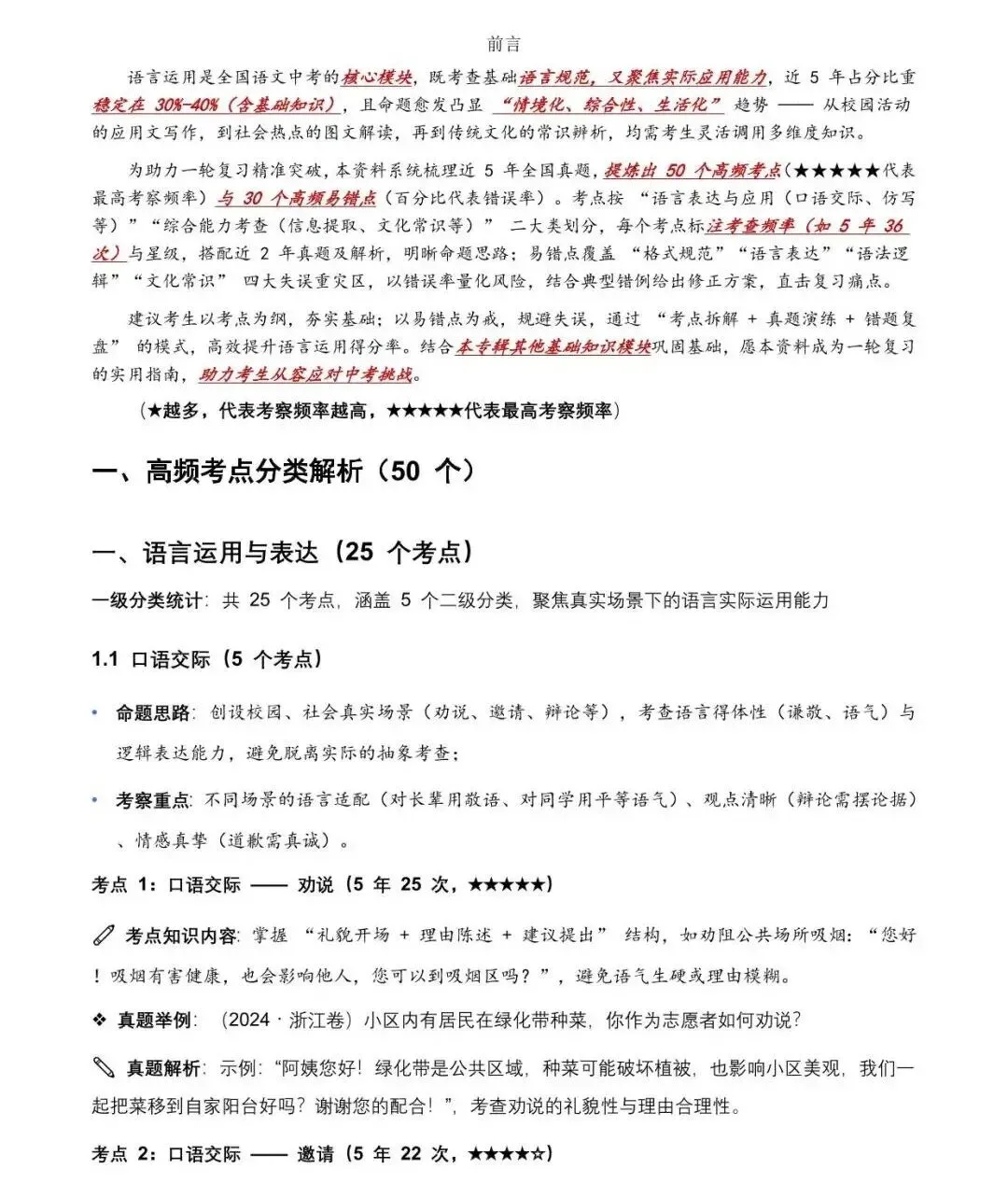 前言

语言运用是全国语文中考的核心模块，既考查基础语言规范，又聚焦实际应用能力，近 5 年占分比重稳定在 30%-40%（含基础知识），且命题愈发凸显 “情境化、综合性、生活化” 趋势 —— 从校园活动的应用文写作，到社会热点的图文解读，再到传统文化的常识辨析，均需考生灵活调用多维度知识。

为助力一轮复习精准突破，本资料系统梳理近 5 年全国真题，提炼出 50 个高频考点（★★★★★代表最高考察频率）与 30 个高频易错点（百分比代表错误率）。考点按 “语言表达与应用（口语交际、仿写等）”“综合能力考查（信息提取、文化常识等）” 二大类划分，每个考点标注考查频率（如 5 年 36 次）与星级，搭配近 2 年真题及解析，明晰命题思路；易错点覆盖 “格式规范”“语言表达”“语法逻辑”“文化常识” 四大失误重灾区，以错误率量化风险，结合典型错例给出修正方案，直击复习痛点。

建议考生以考点为纲，夯实基础；以易错点为戒，规避失误，通过 “考点拆解 + 真题演练 + 错题复盘” 的模式，高效提升语言运用得分率。结合本专辑其他基础知识模块巩固基础，愿本资料成为一轮复习的实用指南，助力考生从容应对中考挑战。

（★越多，代表考察频率越高，★★★★★代表最高考察频率）

一、高频考点分类解析（50 个）

一、语言运用与表达（25 个考点）

一级分类统计：共 25 个考点，涵盖 5 个二级分类，聚焦真实场景下的语言实际运用能力

1.1 口语交际（5 个考点）

• 命题思路：创设校园、社会真实场景（劝说、邀请、辩论等），考查语言得体性（谦敬、语气）与逻辑表达能力，避免脱离实际的抽象考查；

• 考察重点：不同场景的语言适配（对长辈用敬语、对同学用平等语气）、观点清晰（辩论需摆论据）、情感真挚（道歉需真诚）。

考点 1：口语交际 —— 劝说（5 年 25 次，★★★★★）

考点知识内容：掌握 “礼貌开场 + 理由陈述 + 建议提出” 结构，如劝阻公共场所吸烟：“您好！吸烟有害健康，也会影响他人，您可以到吸烟区吗？”，避免语气生硬或理由模糊。

❖ 真题举例：（2024 · 浙江卷）小区内有居民在绿化带种菜，你作为志愿者如何劝说？

真题解析：示例：“阿姨您好！绿化带是公共区域，种菜可能破坏植被，也影响小区美观，我们一起把菜移到自家阳台好吗？谢谢您的配合！”，考查劝说的礼貌性与理由合理性。

考点 2：口语交际 —— 邀请（5 年 22 次，★★★★☆）